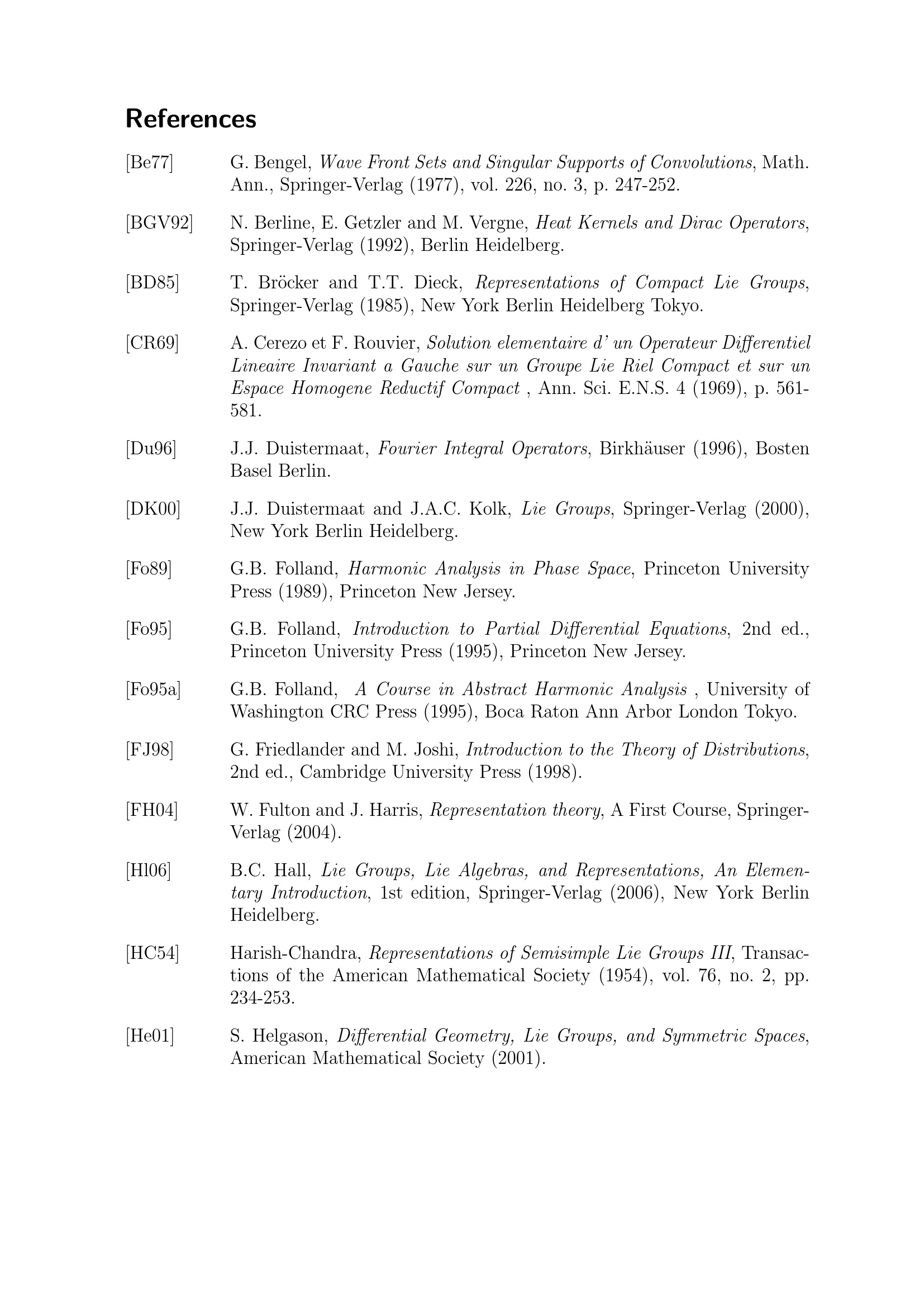 References

[Be77] G. Bengel, Wave Front Sets and Singular Supports of Convolutions, Math. Ann., Springer-Verlag (1977), vol. 226, no. 3, p. 247-252.

[BGV92] N. Berline, E. Getzler and M. Vergne, Heat Kernels and Dirac Operators, Springer-Verlag (1992), Berlin Heidelberg.

[BD85] T. Bröcker and T.T. Dieck, Representations of Compact Lie Groups, Springer-Verlag (1985), New York Berlin Heidelberg Tokyo.

[CR69] A. Cerezo et F. Rouvier, Solution elementaire d' un Operateur Differentiel Lineaire Invariant a Gauche sur un Groupe Lie Riel Compact et sur un Espace Homogene Reductif Compact , Ann. Sci. E.N.S. 4 (1969), p. 561-581.

[Du96] J.J. Duistermaat, Fourier Integral Operators, Birkhäuser (1996), Bosten Basel Berlin.

[DK00] J.J. Duistermaat and J.A.C. Kolk, Lie Groups, Springer-Verlag (2000), New York Berlin Heidelberg.

[Fo89] G.B. Folland, Harmonic Analysis in Phase Space, Princeton University Press (1989), Princeton New Jersey.

[Fo95] G.B. Folland, Introduction to Partial Differential Equations, 2nd ed., Princeton University Press (1995), Princeton New Jersey.

[Fo95a] G.B. Folland, A Course in Abstract Harmonic Analysis , University of Washington CRC Press (1995), Boca Raton Ann Arbor London Tokyo.

[FJ98] G. Friedlander and M. Joshi, Introduction to the Theory of Distributions, 2nd ed., Cambridge University Press (1998).

[FH04] W. Fulton and J. Harris, Representation theory, A First Course, Springer-Verlag (2004).

[Hl06] B.C. Hall, Lie Groups, Lie Algebras, and Representations, An Elementary Introduction, 1st edition, Springer-Verlag (2006), New York Berlin Heidelberg.

[HC54] Harish-Chandra, Representations of Semisimple Lie Groups III, Transactions of the American Mathematical Society (1954), vol. 76, no. 2, pp. 234-253.

[He01] S. Helgason, Differential Geometry, Lie Groups, and Symmetric Spaces, American Mathematical Society (2001).